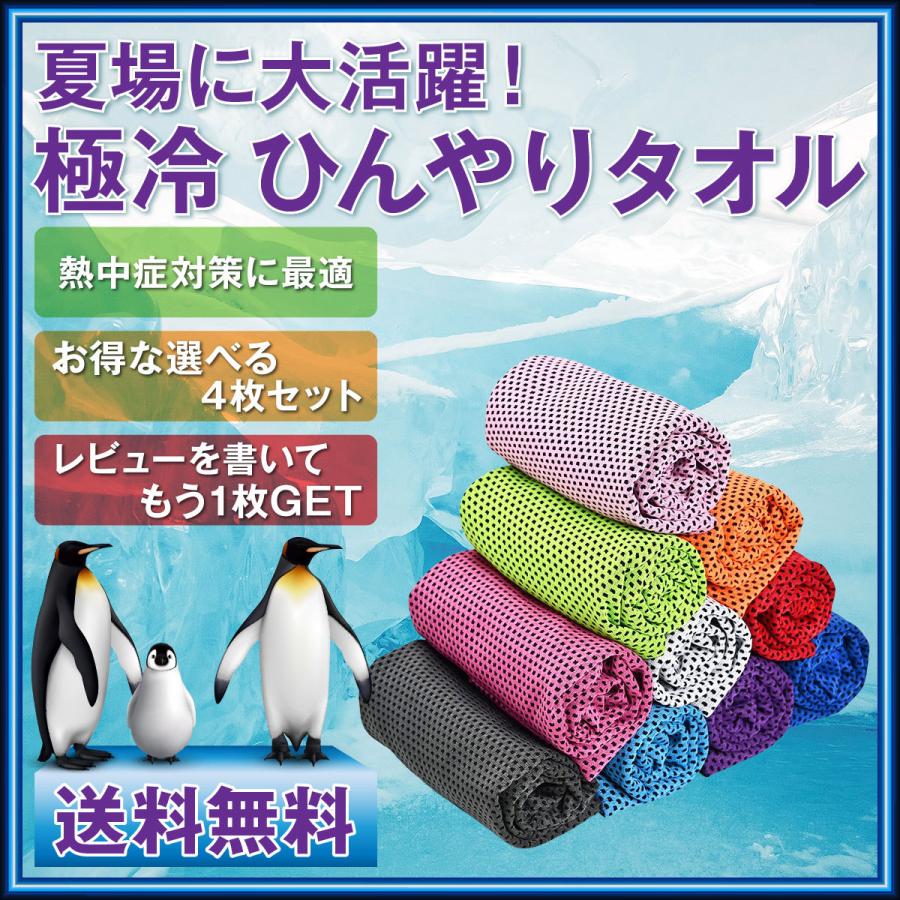 夏場に大活躍！
極冷 ひんやりタオル

熱中症対策に最適

お得な選べる
4枚セット

レビューを書いて
もう1枚GET

送料無料